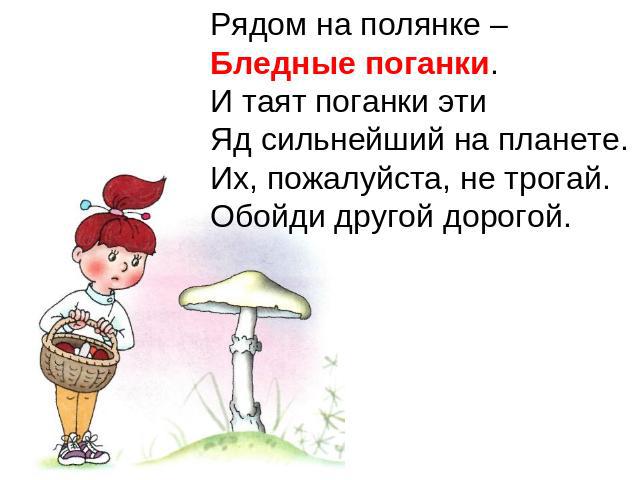 Рядом на полянке –
Бледные поганки.
И таят поганки эти
Яд сильнейший на планете.
Их, пожалуйста, не трогай.
Обойди другой дорогой.